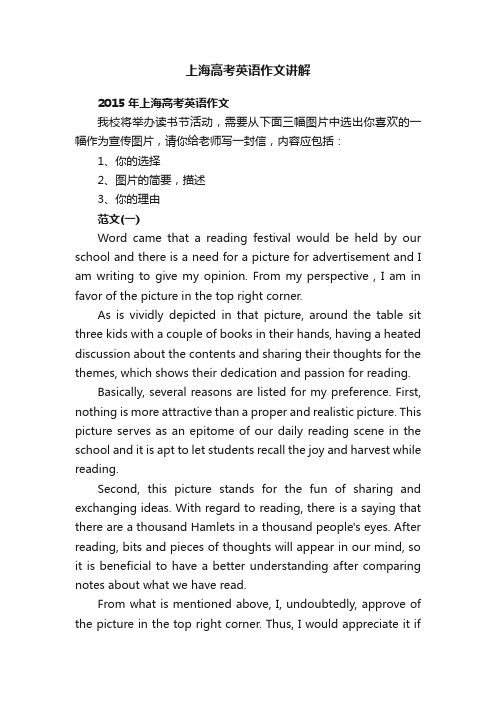 上海高考英语作文讲解

2015 年上海高考英语作文

我校将举办读书节活动，需要从下面三幅图片中选出你喜欢的一幅作为宣传图片，请你给老师写一封信，内容应包括：

1、你的选择

2、图片的简要，描述

3、你的理由

范文(一)

Word came that a reading festival would be held by our school and there is a need for a picture for advertisement and I am writing to give my opinion. From my perspective , I am in favor of the picture in the top right corner.

As is vividly depicted in that picture, around the table sit three kids with a couple of books in their hands, having a heated discussion about the contents and sharing their thoughts for the themes, which shows their dedication and passion for reading.

Basically, several reasons are listed for my preference. First, nothing is more attractive than a proper and realistic picture. This picture serves as an epitome of our daily reading scene in the school and it is apt to let students recall the joy and harvest while reading.

Second, this picture stands for the fun of sharing and exchanging ideas. With regard to reading, there is a saying that there are a thousand Hamlets in a thousand people's eyes. After reading, bits and pieces of thoughts will appear in our mind, so it is beneficial to have a better understanding after comparing notes about what we have read.

From what is mentioned above, I, undoubtedly, approve of the picture in the top right corner. Thus, I would appreciate it if